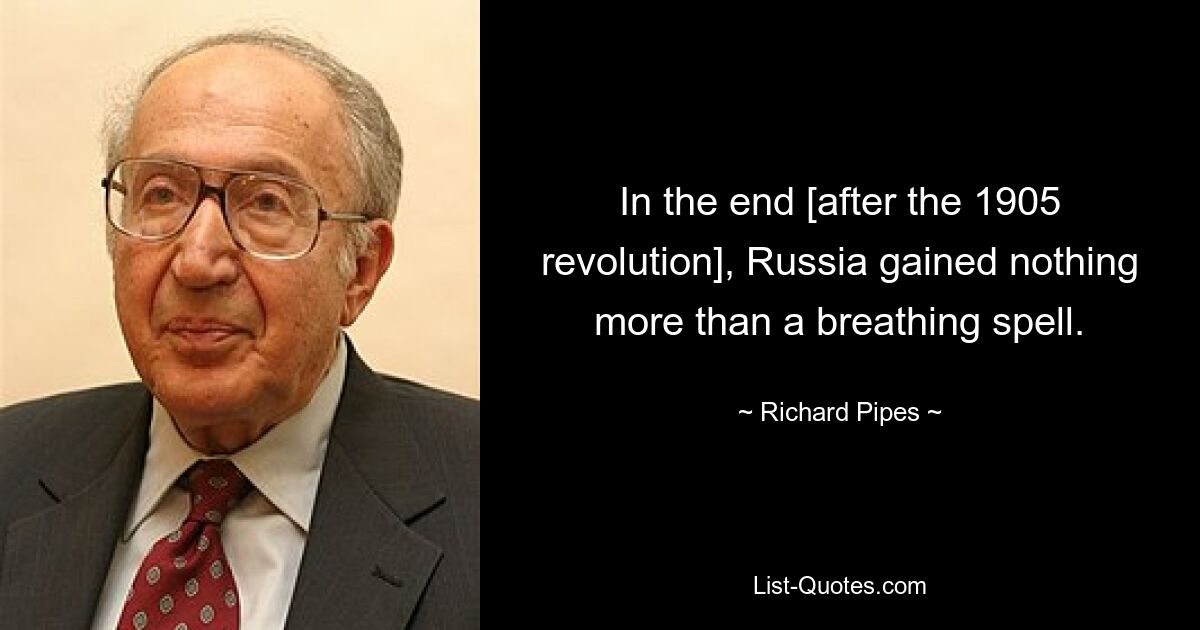 In the end [after the 1905 revolution], Russia gained nothing more than a breathing spell.

~ Richard Pipes ~

List-Quotes.com